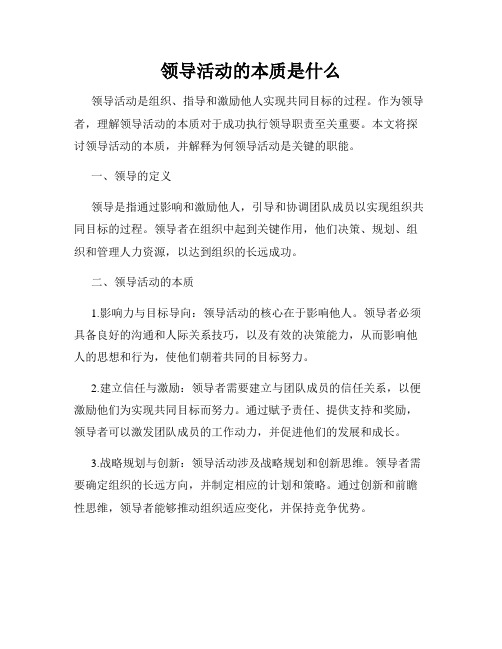 领导活动的本质是什么

领导活动是组织、指导和激励他人实现共同目标的过程。作为领导者，理解领导活动的本质对于成功执行领导职责至关重要。本文将探讨领导活动的本质，并解释为何领导活动是关键的职能。

一、领导的定义

领导是指通过影响和激励他人，引导和协调团队成员以实现组织共同目标的过程。领导者在组织中起到关键作用，他们决策、规划、组织和管理人力资源，以达到组织的长远成功。

二、领导活动的本质

1.影响力与目标导向：领导活动的核心在于影响他人。领导者必须具备良好的沟通和人际关系技巧，以及有效的决策能力，从而影响他人的思想和行为，使他们朝着共同的目标努力。

2.建立信任与激励：领导者需要建立与团队成员的信任关系，以便激励他们为实现共同目标而努力。通过赋予责任、提供支持和奖励，领导者可以激发团队成员的工作动力，并促进他们的发展和成长。

3.战略规划与创新：领导活动涉及战略规划和创新思维。领导者需要确定组织的长远方向，并制定相应的计划和策略。通过创新和前瞻性思维，领导者能够推动组织适应变化，并保持竞争优势。